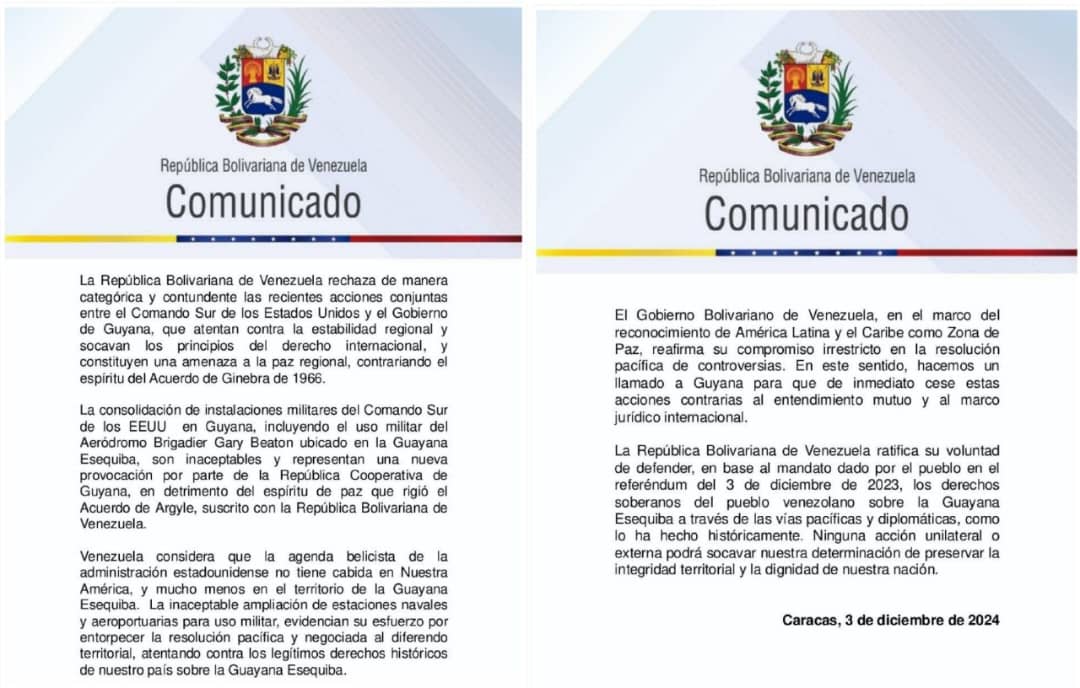 República Bolivariana de Venezuela
Comunicado

La República Bolivariana de Venezuela rechaza de manera categórica y contundente las recientes acciones conjuntas entre el Comando Sur de los Estados Unidos y el Gobierno de Guyana, que atentan contra la estabilidad regional y socavan los principios del derecho internacional, y constituyen una amenaza a la paz regional, contrariando el espíritu del Acuerdo de Ginebra de 1966.

La consolidación de instalaciones militares del Comando Sur de los EEUU en Guyana, incluyendo el uso militar del Aeródromo Brigadier Gary Beaton ubicado en la Guayana Esequiba, son inaceptables y representan una nueva provocación por parte de la República Cooperativa de Guyana, en detrimento del espíritu de paz que rigió el Acuerdo de Argyle, suscrito con la República Bolivariana de Venezuela.

Venezuela considera que la agenda belicista de la administración estadounidense no tiene cabida en Nuestra América, y mucho menos en el territorio de la Guayana Esequiba. La inaceptable ampliación de estaciones navales y aeroportuarias para uso militar, evidencian su esfuerzo por entorpecer la resolución pacífica y negociada al diferendo territorial, atentando contra los legítimos derechos históricos de nuestro país sobre la Guayana Esequiba.

República Bolivariana de Venezuela
Comunicado

El Gobierno Bolivariano de Venezuela, en el marco del reconocimiento de América Latina y el Caribe como Zona de Paz, reafirma su compromiso irrestricto en la resolución pacífica de controversias. En este sentido, hacemos un llamado a Guyana para que de inmediato cese estas acciones contrarias al entendimiento mutuo y al marco jurídico internacional.

La República Bolivariana de Venezuela ratifica su voluntad de defender, en base al mandato dado por el pueblo en el referéndum del 3 de diciembre de 2023, los derechos soberanos del pueblo venezolano sobre la Guayana Esequiba a través de las vías pacíficas y diplomáticas, como lo ha hecho históricamente. Ninguna acción unilateral o externa podrá socavar nuestra determinación de preservar la integridad territorial y la dignidad de nuestra nación.

Caracas, 3 de diciembre de 2024